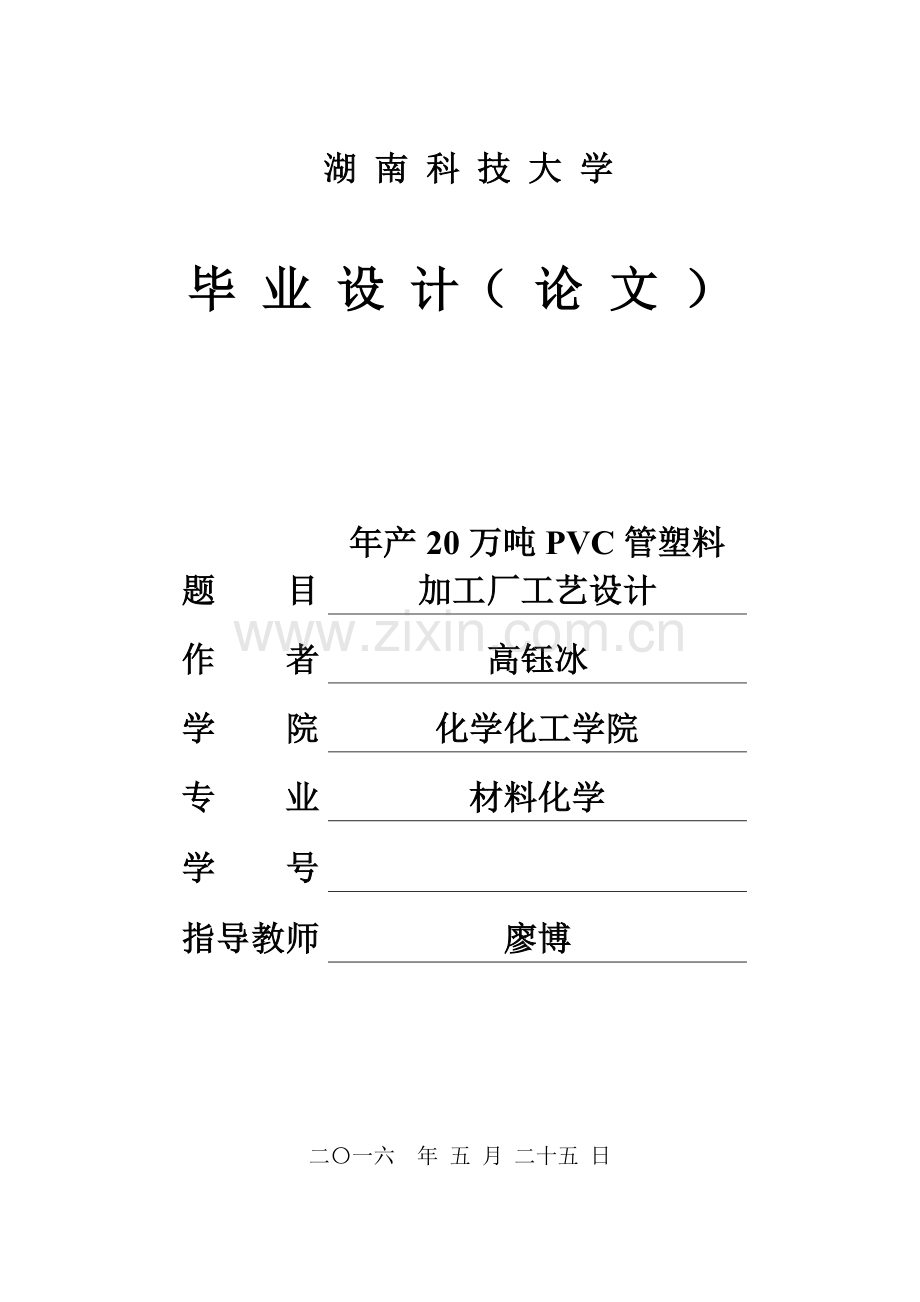 湖南科技大学

毕业设计（论文）

题目 年产20万吨PVC管塑料加工厂工艺设计
作者 高钰冰
学院 化学化工学院
专业 材料化学
学号 ____
指导教师 廖博

二〇一六 年 五 月 二十五 日

www.zixin.com.cn